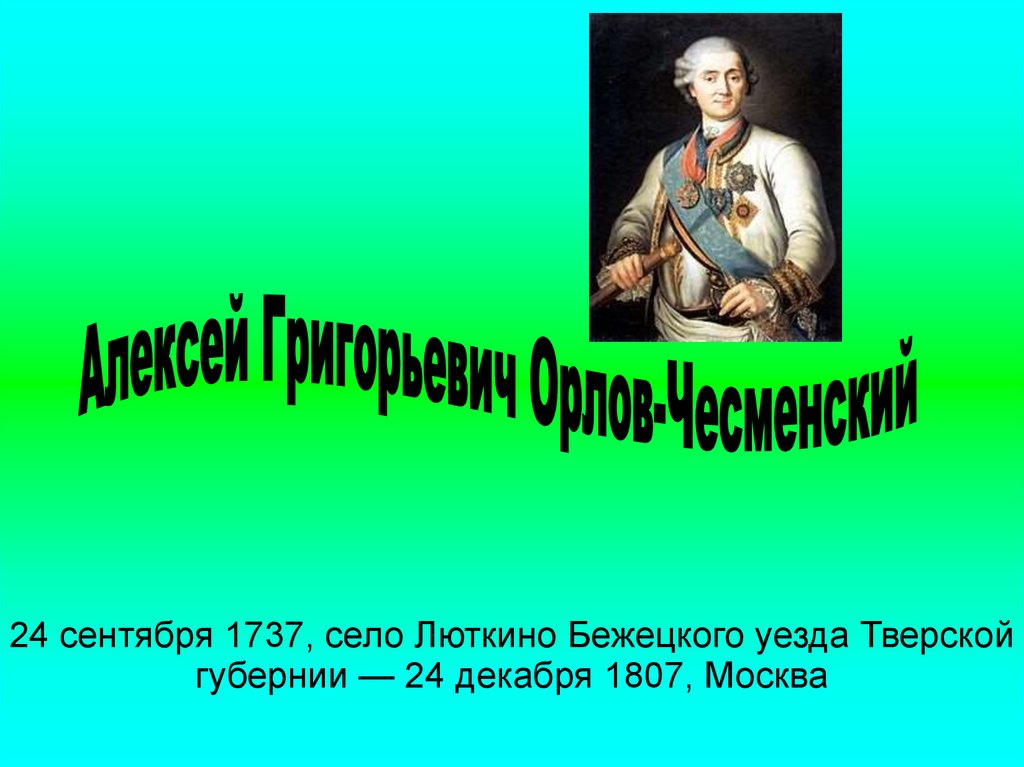 Алексей Григорьевич Орлов-Чесменский

24 сентября 1737, село Люткино Бежецкого уезда Тверской губернии — 24 декабря 1807, Москва